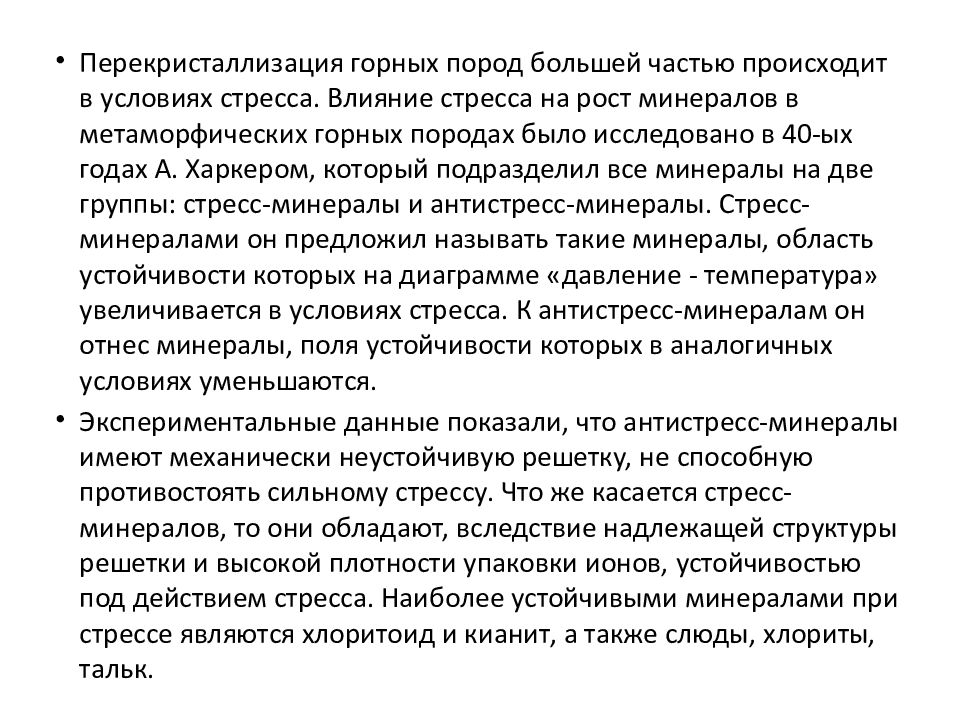 • Перекристаллизация горных пород большей частью происходит в условиях стресса. Влияние стресса на рост минералов в метаморфических горных породах было исследовано в 40-ых годах А. Харкером, который подразделил все минералы на две группы: стресс-минералы и антистресс-минералы. Стресс-минералами он предложил называть такие минералы, область устойчивости которых на диаграмме «давление - температура» увеличивается в условиях стресса. К антистресс-минералам он отнес минералы, поля устойчивости которых в аналогичных условиях уменьшаются.

• Экспериментальные данные показали, что антистресс-минералы имеют механически неустойчивую решетку, не способную противостоять сильному стрессу. Что же касается стресс-минералов, то они обладают, вследствие надлежащей структуры решетки и высокой плотности упаковки ионов, устойчивостью под действием стресса. Наиболее устойчивыми минералами при стрессе являются хлоритоид и кианит, а также слюды, хлориты, тальк.